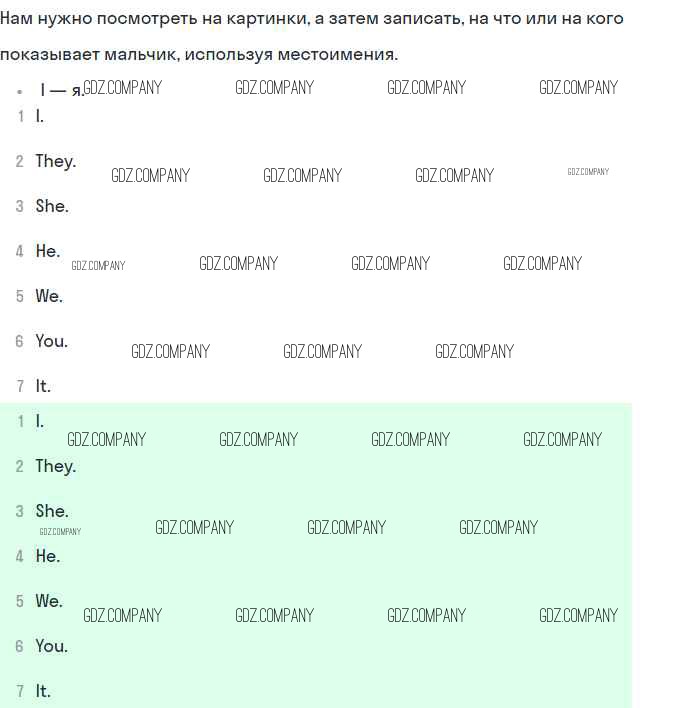 Нам нужно посмотреть на картинки, а затем записать, на что или на кого показывает мальчик, используя местоимения.

• I — я. GDZ.COMPANY GDZ.COMPANY GDZ.COMPANY GDZ.COMPANY

1 I.

2 They. GDZ.COMPANY GDZ.COMPANY GDZ.COMPANY GDZ.COMPANY

3 She.

4 He. GDZ.COMPANY GDZ.COMPANY GDZ.COMPANY GDZ.COMPANY

5 We.

6 You. GDZ.COMPANY GDZ.COMPANY GDZ.COMPANY

7 It.

1 I. GDZ.COMPANY GDZ.COMPANY GDZ.COMPANY GDZ.COMPANY

2 They.

3 She. GDZ.COMPANY GDZ.COMPANY GDZ.COMPANY GDZ.COMPANY

4 He.

5 We. GDZ.COMPANY GDZ.COMPANY GDZ.COMPANY GDZ.COMPANY

6 You.

7 It.